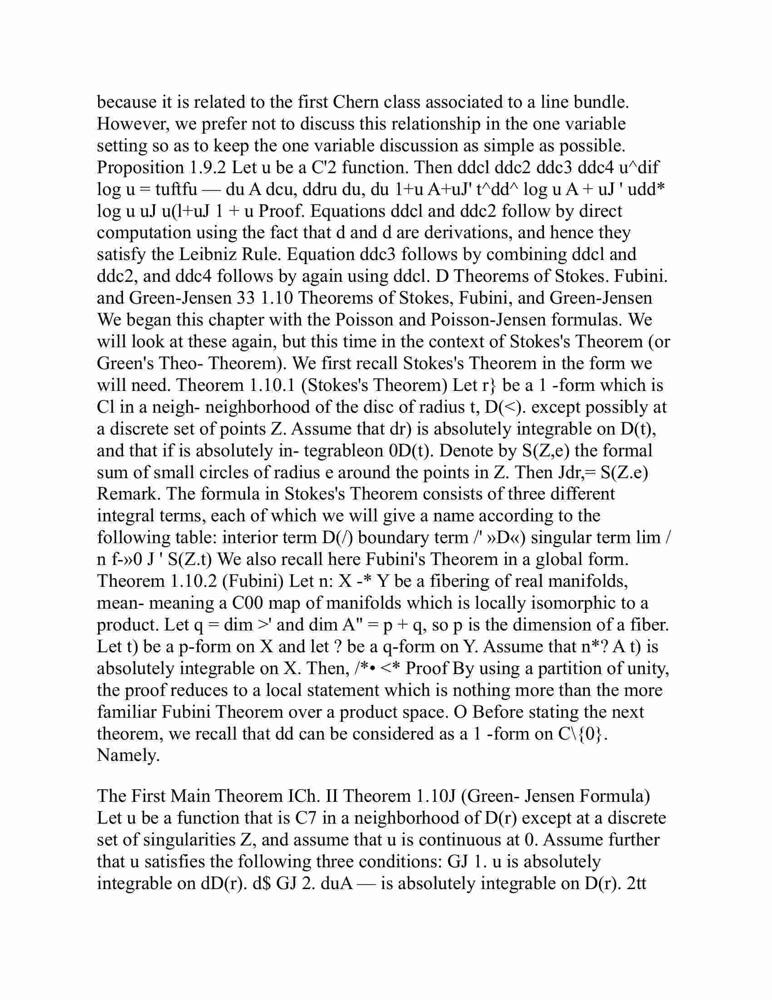 because it is related to the first Chern class associated to a line bundle. However, we prefer not to discuss this relationship in the one variable setting so as to keep the one variable discussion as simple as possible. Proposition 1.9.2 Let u be a C'2 function. Then ddcl ddc2 ddc3 ddc4 u^dif log u = tuftfu — du A dcu, ddru du, du 1+u A+uJ' t^dd^ log u A + uJ ' udd* log u uJ u(l+uJ 1 + u Proof. Equations ddcl and ddc2 follow by direct computation using the fact that d and d are derivations, and hence they satisfy the Leibniz Rule. Equation ddc3 follows by combining ddcl and ddc2, and ddc4 follows by again using ddcl. D Theorems of Stokes. Fubini. and Green-Jensen 33 1.10 Theorems of Stokes, Fubini, and Green-Jensen We began this chapter with the Poisson and Poisson-Jensen formulas. We will look at these again, but this time in the context of Stokes's Theorem (or Green's Theo- Theorem). We first recall Stokes's Theorem in the form we will need. Theorem 1.10.1 (Stokes's Theorem) Let r} be a 1 -form which is Cl in a neigh- neighborhood of the disc of radius t, D(<). except possibly at a discrete set of points Z. Assume that dr) is absolutely integrable on D(t), and that if is absolutely in- tegrableon 0D(t). Denote by S(Z,e) the formal sum of small circles of radius e around the points in Z. Then Jdr,= S(Z.e) Remark. The formula in Stokes's Theorem consists of three different integral terms, each of which we will give a name according to the following table: interior term D(/) boundary term /' »D«) singular term lim / n f-»0 J ' S(Z.t) We also recall here Fubini's Theorem in a global form. Theorem 1.10.2 (Fubini) Let n: X -* Y be a fibering of real manifolds, mean- meaning a C00 map of manifolds which is locally isomorphic to a product. Let q = dim >' and dim A" = p + q, so p is the dimension of a fiber. Let t) be a p-form on X and let ? be a q-form on Y. Assume that n*? A t) is absolutely integrable on X. Then, /*• <* Proof By using a partition of unity, the proof reduces to a local statement which is nothing more than the more familiar Fubini Theorem over a product space. O Before stating the next theorem, we recall that dd can be considered as a 1 -form on C\{0}. Namely.

The First Main Theorem ICh. II Theorem 1.10J (Green- Jensen Formula) Let u be a function that is C7 in a neighborhood of D(r) except at a discrete set of singularities Z, and assume that u is continuous at 0. Assume further that u satisfies the following three conditions: GJ 1. u is absolutely integrable on dD(r). d$ GJ 2. duA — is absolutely integrable on D(r). 2tt